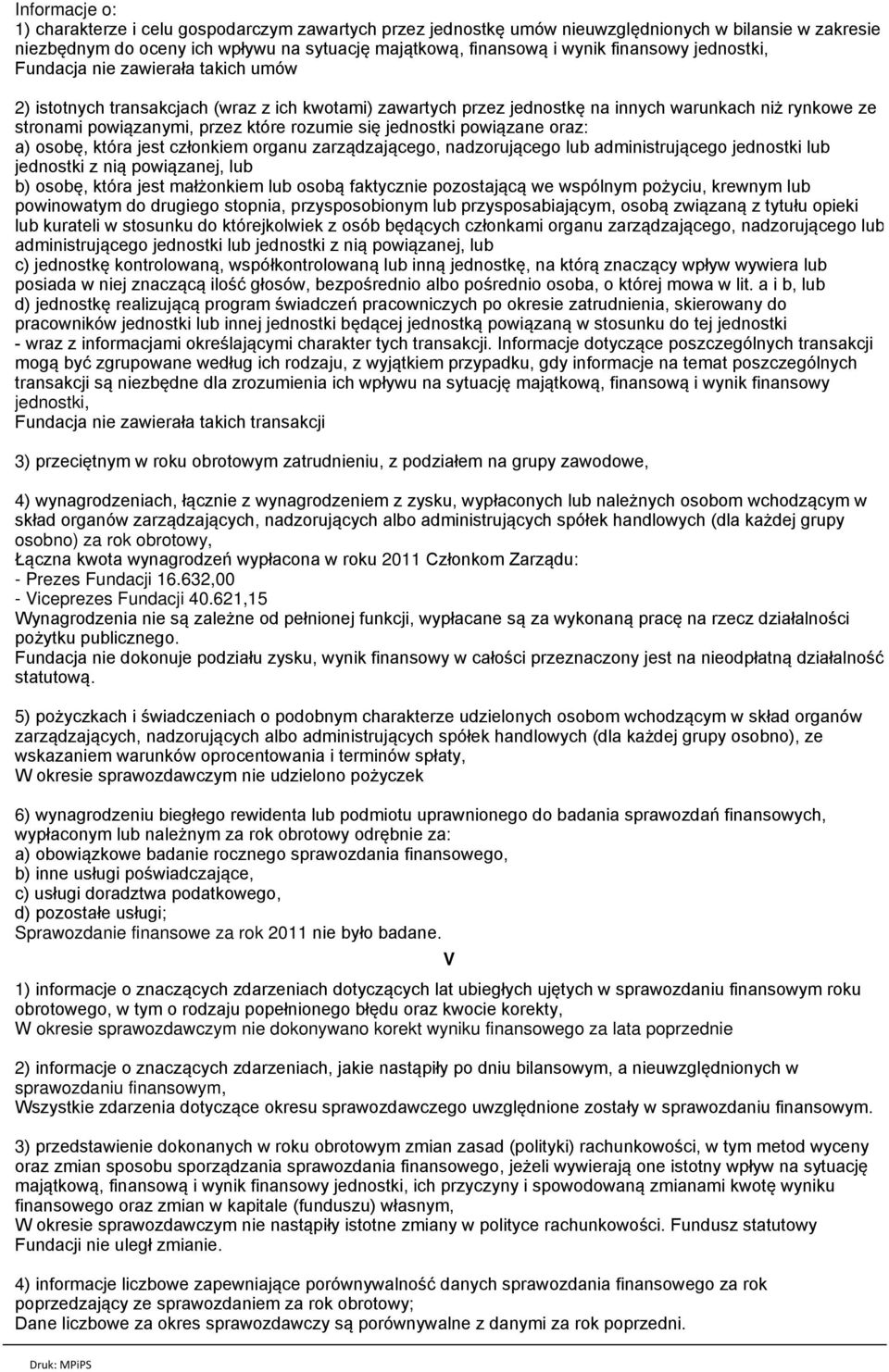 Informacje o:
1) charakterze i celu gospodarczym zawartych przez jednostkę umów nieuwzględnionych w bilansie w zakresie niezbędnym do oceny ich wpływu na sytuację majątkową, finansową i wynik finansowy jednostki,
Fundacja nie zawierała takich umów

2) istotnych transakcjach (wraz z ich kwotami) zawartych przez jednostkę na innych warunkach niż rynkowe ze stronami powiązanymi, przez które rozumie się jednostki powiązane oraz:
a) osobę, która jest członkiem organu zarządzającego, nadzorującego lub administrującego jednostki lub jednostki z nią powiązanej, lub
b) osobę, która jest małżonkiem lub osobą faktycznie pozostającą we wspólnym pożyciu, krewnym lub powinowatym do drugiego stopnia, przysposobionym lub przysposabiającym, osobą związaną z tytułu opieki lub kurateli w stosunku do którejkolwiek z osób będących członkami organu zarządzającego, nadzorującego lub administrującego jednostki lub jednostki z nią powiązanej, lub
c) jednostkę kontrolowaną, współkontrolowaną lub inną jednostkę, na którą znaczący wpływ wywiera lub posiada w niej znaczącą ilość głosów, bezpośrednio albo pośrednio osoba, o której mowa w lit. a i b, lub
d) jednostkę realizującą program świadczeń pracowniczych po okresie zatrudnienia, skierowany do pracowników jednostki lub innej jednostki będącej jednostką powiązaną w stosunku do tej jednostki
- wraz z informacjami określającymi charakter tych transakcji. Informacje dotyczące poszczególnych transakcji mogą być zgrupowane według ich rodzaju, z wyjątkiem przypadku, gdy informacje na temat poszczególnych transakcji są niezbędne dla zrozumienia ich wpływu na sytuację majątkową, finansową i wynik finansowy jednostki,
Fundacja nie zawierała takich transakcji

3) przeciętnym w roku obrotowym zatrudnieniu, z podziałem na grupy zawodowe,

4) wynagrodzeniach, łącznie z wynagrodzeniem z zysku, wypłaconych lub należnych osobom wchodzącym w skład organów zarządzających, nadzorujących albo administrujących spółek handlowych (dla każdej grupy osobno) za rok obrotowy,
Łączna kwota wynagrodzeń wypłacona w roku 2011 Członkom Zarządu:
- Prezes Fundacji 16.632,00
- Viceprezes Fundacji 40.621,15
Wynagrodzenia nie są zależne od pełnionej funkcji, wypłacane są za wykonaną pracę na rzecz działalności pożytku publicznego.
Fundacja nie dokonuje podziału zysku, wynik finansowy w całości przeznaczony jest na nieodpłatną działalność statutową.

5) pożyczkach i świadczeniach o podobnym charakterze udzielonych osobom wchodzącym w skład organów zarządzających, nadzorujących albo administrujących spółek handlowych (dla każdej grupy osobno), ze wskazaniem warunków oprocentowania i terminów spłaty,
W okresie sprawozdawczym nie udzielono pożyczek

6) wynagrodzeniu biegłego rewidenta lub podmiotu uprawnionego do badania sprawozdań finansowych, wypłaconym lub należnym za rok obrotowy odrębnie za:
a) obowiązkowe badanie rocznego sprawozdania finansowego,
b) inne usługi poświadczające,
c) usługi doradztwa podatkowego,
d) pozostałe usługi;
Sprawozdanie finansowe za rok 2011 nie było badane.

V

1) informacje o znaczących zdarzeniach dotyczących lat ubiegłych ujętych w sprawozdaniu finansowym roku obrotowego, w tym o rodzaju popełnionego błędu oraz kwocie korekty,
W okresie sprawozdawczym nie dokonywano korekt wyniku finansowego za lata poprzednie

2) informacje o znaczących zdarzeniach, jakie nastąpiły po dniu bilansowym, a nieuwzględnionych w sprawozdaniu finansowym,
Wszystkie zdarzenia dotyczące okresu sprawozdawczego uwzględnione zostały w sprawozdaniu finansowym.

3) przedstawienie dokonanych w roku obrotowym zmian zasad (polityki) rachunkowości, w tym metod wyceny oraz zmian sposobu sporządzania sprawozdania finansowego, jeżeli wywierają one istotny wpływ na sytuację majątkową, finansową i wynik finansowy jednostki, ich przyczyny i spowodowaną zmianami kwotę wyniku finansowego oraz zmian w kapitale (funduszu) własnym,
W okresie sprawozdawczym nie nastąpiły istotne zmiany w polityce rachunkowości. Fundusz statutowy Fundacji nie uległ zmianie.

4) informacje liczbowe zapewniające porównywalność danych sprawozdania finansowego za rok poprzedzający ze sprawozdaniem za rok obrotowy;
Dane liczbowe za okres sprawozdawczy są porównywalne z danymi za rok poprzedni.

Druk: MPiPS